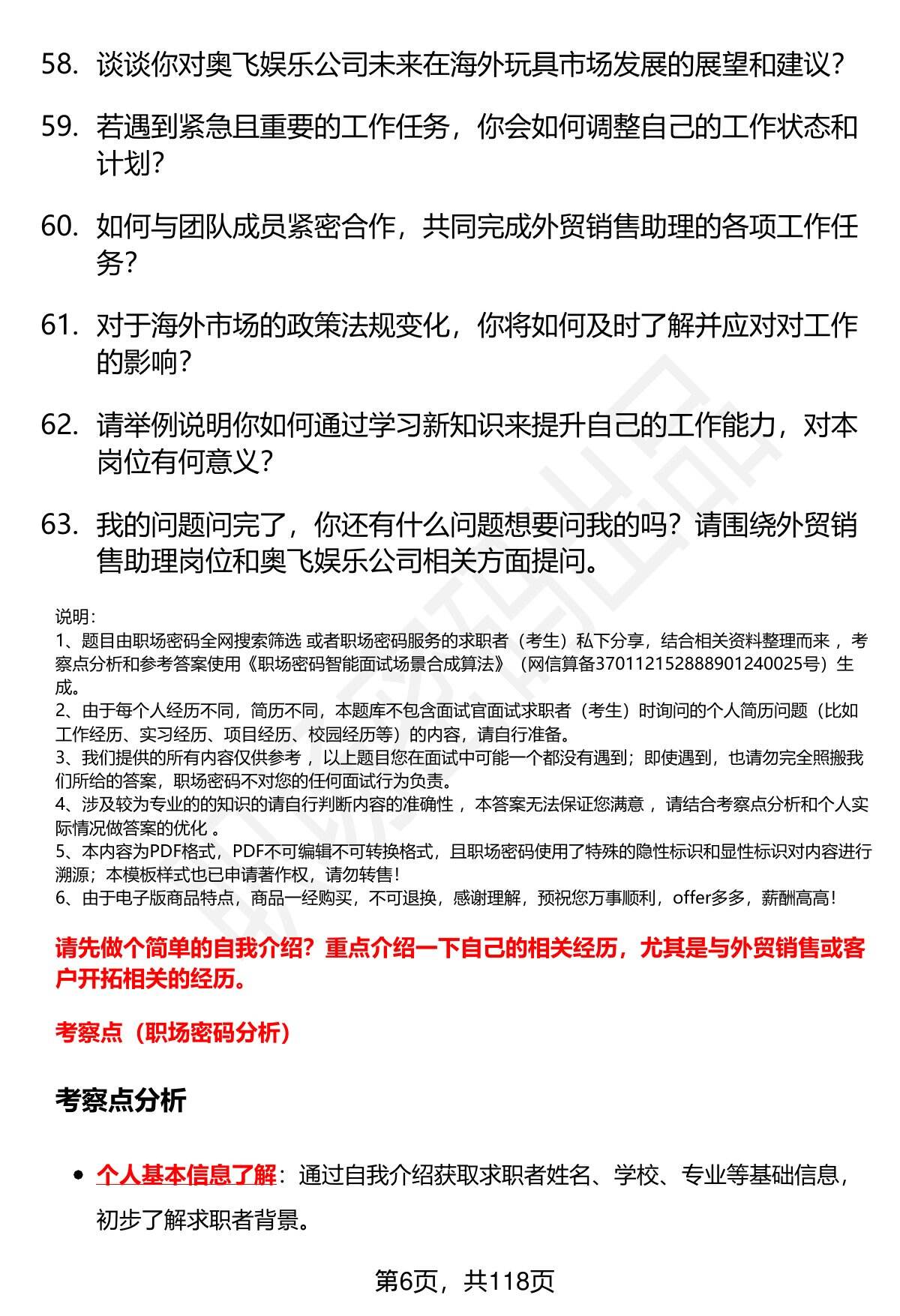 58. 谈谈你对奥飞娱乐公司未来在海外玩具市场发展的展望和建议？

59. 若遇到紧急且重要的工作任务，你会如何调整自己的工作状态和计划？

60. 如何与团队成员紧密合作，共同完成外贸销售助理的各项工作任务？

61. 对于海外市场的政策法规变化，你将如何及时了解并应对对工作的影响？

62. 请举例说明你如何通过学习新知识来提升自己的工作能力，对本岗位有何意义？

63. 我的问题问完了，你还有什么问题想要问我的吗？请围绕外贸销售助理岗位和奥飞娱乐公司相关方面提问。

说明：
1、题目由职场密码全网搜索筛选 或者职场密码服务的求职者（考生）私下分享，结合相关资料整理而来 ，考察点分析和参考答案使用《职场密码智能面试场景合成算法》（网信算备370112152888901240025号）生成。
2、由于每个人经历不同，简历不同，本题库不包含面试官面试求职者（考生）时询问的个人简历问题（比如工作经历、实习经历、项目经历、校园经历等）的内容，请自行准备。
3、我们提供的所有内容仅供参考 ，以上题目您在面试中可能一个都没有遇到；即使遇到，也请勿完全照搬我们所给的答案，职场密码不对您的任何面试行为负责。
4、涉及较为专业的的知识的请自行判断内容的准确性 ，本答案无法保证您满意 ，请结合考察点分析和个人实际情况做答案的优化 。
5、本内容为PDF格式，PDF不可编辑不可转换格式，且职场密码使用了特殊的隐性标识和显性标识对内容进行溯源；本模板样式也已申请著作权，请勿转售！
6、由于电子版商品特点，商品一经购买，不可退换，感谢理解，预祝您万事顺利，offer多多，薪酬高高！

请先做个简单的自我介绍？重点介绍一下自己的相关经历，尤其是与外贸销售或客户开拓相关的经历。

考察点（职场密码分析）

考察点分析

• 个人基本信息了解：通过自我介绍获取求职者姓名、学校、专业等基础信息，初步了解求职者背景。

第6页，共118页